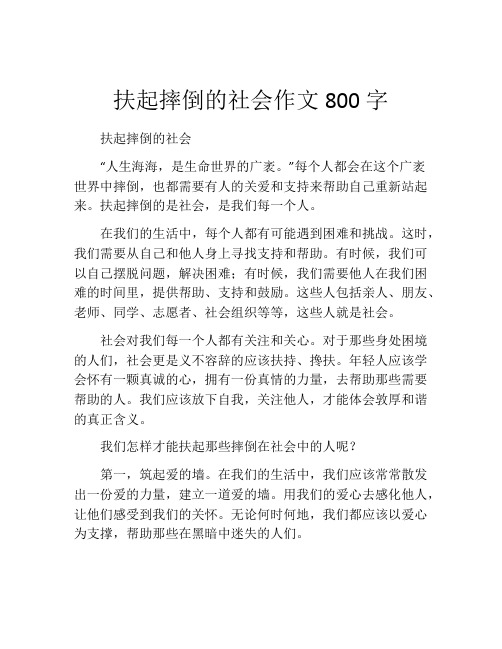 扶起摔倒的社会作文 800 字

扶起摔倒的社会

“人生海海，是生命世界的广袤。”每个人都会在这个广袤世界中摔倒，也都需要有人的关爱和支持来帮助自己重新站起来。扶起摔倒的是社会，是我们每一个人。

在我们的生活中，每个人都有可能遇到困难和挑战。这时，我们需要从自己和他人身上寻找支持和帮助。有时候，我们可以自己摆脱问题，解决困难；有时候，我们需要他人在我们困难的时间里，提供帮助、支持和鼓励。这些人包括亲人、朋友、老师、同学、志愿者、社会组织等等，这些人就是社会。

社会对我们每一个人都有关注和关心。对于那些身处困境的人们，社会更是义不容辞的应该扶持、搀扶。年轻人应该学会怀有一颗真诚的心，拥有一份真情的力量，去帮助那些需要帮助的人。我们应该放下自我，关注他人，才能体会敦厚和谐的真正含义。

我们怎样才能扶起那些摔倒在社会中的人呢？

第一，筑起爱的墙。在我们的生活中，我们应该常常散发出一份爱的力量，建立一道爱的墙。用我们的爱心去感化他人，让他们感受到我们的关怀。无论何时何地，我们都应该以爱心为支撑，帮助那些在黑暗中迷失的人们。